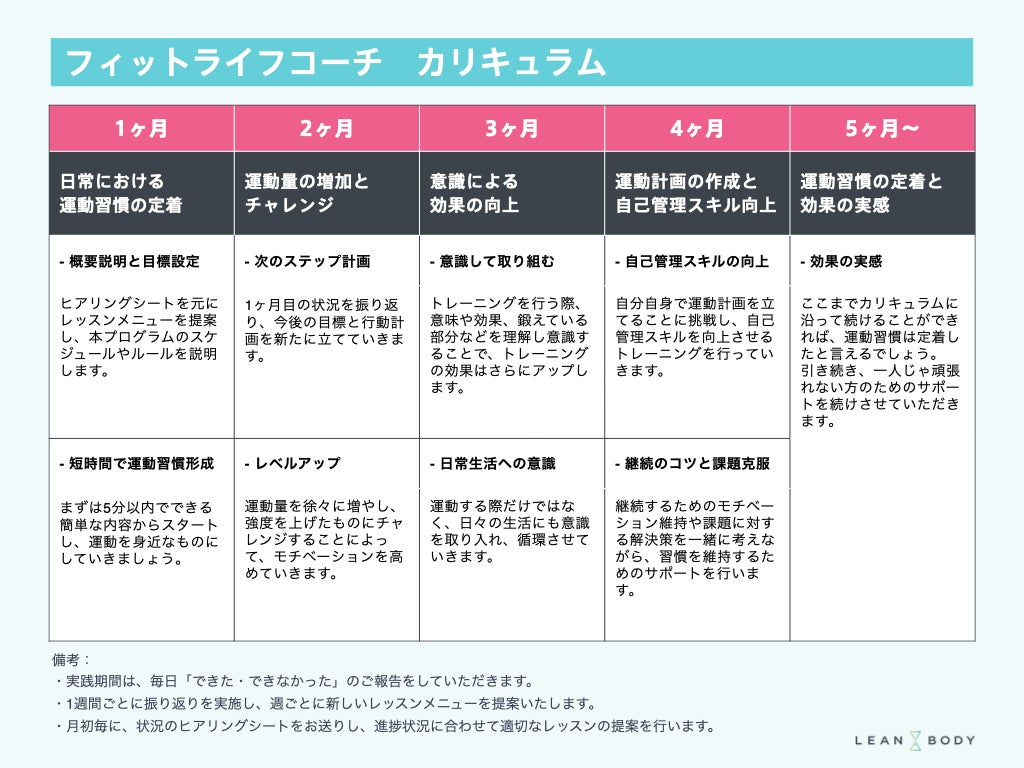 フィットライフコーチ　カリキュラム

| 1ヶ月 | 2ヶ月 | 3ヶ月 | 4ヶ月 | 5ヶ月〜 |
|---|---|---|---|---|
| 日常における運動習慣の定着 | 運動量の増加とチャレンジ | 意識による効果の向上 | 運動計画の作成と自己管理スキル向上 | 運動習慣の定着と効果の実感 |
| - 概要説明と目標設定 | - 次のステップ計画 | - 意識して取り組む | - 自己管理スキルの向上 | - 効果の実感 |
| ヒアリングシートを元にレッスンメニューを提案し、本プログラムのスケジュールやルールを説明します。 | 1ヶ月目の状況を振り返り、今後の目標と行動計画を新たに立てていきます。 | トレーニングを行う際、意味や効果、鍛えている部分などを理解し意識することで、トレーニングの効果はさらにアップします。 | 自分自身で運動計画を立てることに挑戦し、自己管理スキルを向上させるトレーニングを行っていきます。 | ここまでカリキュラムに沿って続けることができれば、運動習慣は定着したと言えるでしょう。引き続き、一人じゃ頑張れない方のためのサポートを続けさせていただきます。 |
| - 短時間で運動習慣形成 | - レベルアップ | - 日常生活への意識 | - 継続のコツと課題克服 | |
| まずは5分以内でできる簡単な内容からスタートし、運動を身近なものにしていきましょう。 | 運動量を徐々に増やし、強度を上げたものにチャレンジすることによって、モチベーションを高めていきます。 | 運動する際だけではなく、日々の生活にも意識を取り入れ、循環させていきます。 | 継続するためのモチベーション維持や課題に対する解決策を一緒に考えながら、習慣を維持するためのサポートを行います。 | |

備考：
・実践期間は、毎日「できた・できなかった」のご報告をしていただきます。
・1週間ごとに振り返りを実施し、週ごとに新しいレッスンメニューを提案いたします。
・月初毎に、状況のヒアリングシートをお送りし、進捗状況に合わせて適切なレッスンの提案を行います。

LEAN BODY